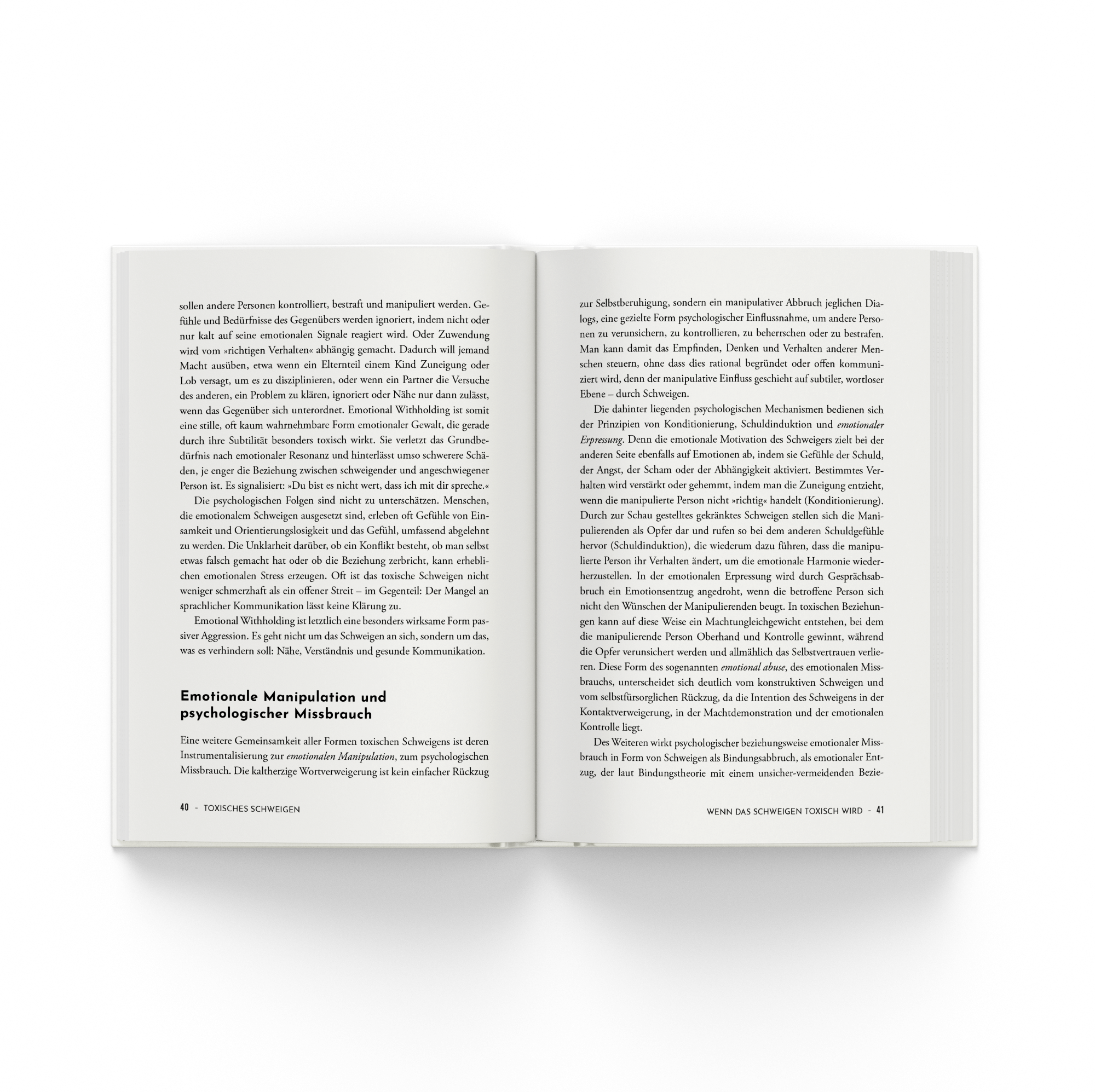 sollen andere Personen kontrolliert, bestraft und manipuliert werden. Gefühle und Bedürfnisse des Gegenübers werden ignoriert, indem nicht oder nur kalt auf seine emotionalen Signale reagiert wird. Oder Zuwendung wird vom »richtigen Verhalten« abhängig gemacht. Dadurch will jemand Macht ausüben, etwa wenn ein Elternteil einem Kind Zuneigung oder Lob versagt, um es zu disziplinieren, oder wenn ein Partner die Versuche des anderen, ein Problem zu klären, ignoriert oder Nähe nur dann zulässt, wenn das Gegenüber sich unterordnet. Emotional Withholding ist somit eine stille, oft kaum wahrnehmbare Form emotionaler Gewalt, die gerade durch ihre Subtilität besonders toxisch wirkt. Sie verletzt das Grundbedürfnis nach emotionaler Resonanz und hinterlässt umso schwerere Schäden, je enger die Beziehung zwischen schweigender und angeschwiegener Person ist. Es signalisiert: »Du bist es nicht wert, dass ich mit dir spreche.«

Die psychologischen Folgen sind nicht zu unterschätzen. Menschen, die emotionalem Schweigen ausgesetzt sind, erleben oft Gefühle von Einsamkeit und Orientierungslosigkeit und das Gefühl, umfassend abgelehnt zu werden. Die Unklarheit darüber, ob ein Konflikt besteht, ob man selbst etwas falsch gemacht hat oder ob die Beziehung zerbricht, kann erheblichen emotionalen Stress erzeugen. Oft ist das toxische Schweigen nicht weniger schmerzhaft als ein offener Streit – im Gegenteil: Der Mangel an sprachlicher Kommunikation lässt keine Klärung zu.

Emotional Withholding ist letztlich eine besonders wirksame Form passiver Aggression. Es geht nicht um das Schweigen an sich, sondern um das, was es verhindern soll: Nähe, Verständnis und gesunde Kommunikation.

Emotionale Manipulation und psychologischer Missbrauch

Eine weitere Gemeinsamkeit aller Formen toxischen Schweigens ist deren Instrumentalisierung zur emotionalen Manipulation, zum psychologischen Missbrauch. Die kaltherzige Wortverweigerung ist kein einfacher Rückzug

40 - TOXISCHES SCHWEIGEN

zur Selbstberuhigung, sondern ein manipulativer Abbruch jeglichen Dialogs, eine gezielte Form psychologischer Einflussnahme, um andere Personen zu verunsichern, zu kontrollieren, zu beherrschen oder zu bestrafen. Man kann damit das Empfinden, Denken und Verhalten anderer Menschen steuern, ohne dass dies rational begründet oder offen kommuniziert wird, denn der manipulative Einfluss geschieht auf subtiler, wortloser Ebene – durch Schweigen.

Die dahinter liegenden psychologischen Mechanismen bedienen sich der Prinzipien von Konditionierung, Schuldinduktion und emotionaler Erpressung. Denn die emotionale Motivation des Schweigers zielt bei der anderen Seite ebenfalls auf Emotionen ab, indem sie Gefühle der Schuld, der Angst, der Scham oder der Abhängigkeit aktiviert. Bestimmtes Verhalten wird verstärkt oder gehemmt, indem man die Zuneigung entzieht, wenn die manipulierte Person nicht »richtig« handelt (Konditionierung). Durch zur Schau gestelltes gekränktes Schweigen stellen sich die Manipulierenden als Opfer dar und rufen so bei dem anderen Schuldgefühle hervor (Schuldinduktion), die wiederum dazu führen, dass die manipulierte Person ihr Verhalten ändert, um die emotionale Harmonie wiederherzustellen. In der emotionalen Erpressung wird durch Gesprächsabbruch ein Emotionsentzug angedroht, wenn die betroffene Person sich nicht den Wünschen der Manipulierenden beugt. In toxischen Beziehungen kann auf diese Weise ein Machtungleichgewicht entstehen, bei dem die manipulierende Person Oberhand und Kontrolle gewinnt, während die Opfer verunsichert werden und allmählich das Selbstvertrauen verlieren. Diese Form des sogenannten emotional abuse, des emotionalen Missbrauchs, unterscheidet sich deutlich vom konstruktiven Schweigen und vom selbstfürsorglichen Rückzug, da die Intention des Schweigens in der Kontaktverweigerung, in der Machtdemonstration und der emotionalen Kontrolle liegt.

Des Weiteren wirkt psychologischer beziehungsweise emotionaler Missbrauch in Form von Schweigen als Bindungsabbruch, als emotionaler Entzug, der laut Bindungstheorie mit einem unsicher-vermeidenden Bezie-

WENN DAS SCHWEIGEN TOXISCH WIRD - 41